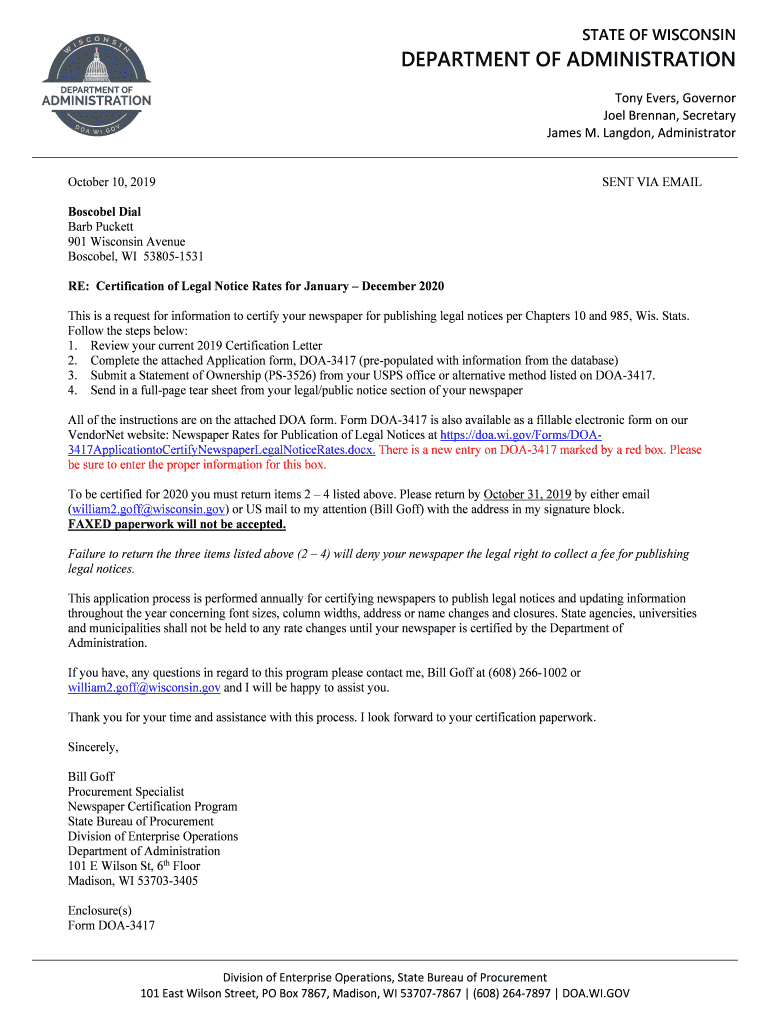 WISCONSIN
DEPARTMENT OF
ADMINISTRATION
DOA.WI.GOV

STATE OF WISCONSIN
DEPARTMENT OF ADMINISTRATION

Tony Evers, Governor
Joel Brennan, Secretary
James M. Langdon, Administrator

October 10, 2019

SENT VIA EMAIL

Boscobel Dial
Barb Puckett
901 Wisconsin Avenue
Boscobel, WI 53805-1531

RE: Certification of Legal Notice Rates for January – December 2020

This is a request for information to certify your newspaper for publishing legal notices per Chapters 10 and 985, Wis. Stats. Follow the steps below:
1. Review your current 2019 Certification Letter
2. Complete the attached Application form, DOA-3417 (pre-populated with information from the database)
3. Submit a Statement of Ownership (PS-3526) from your USPS office or alternative method listed on DOA-3417.
4. Send in a full-page tear sheet from your legal/public notice section of your newspaper

All of the instructions are on the attached DOA form. Form DOA-3417 is also available as a fillable electronic form on our VendorNet website: Newspaper Rates for Publication of Legal Notices at https://doa.wi.gov/Forms/DOA-3417ApplicationtoCertifyNewspaperLegalNoticeRates.docx. There is a new entry on DOA-3417 marked by a red box. Please be sure to enter the proper information for this box.

To be certified for 2020 you must return items 2 – 4 listed above. Please return by October 31, 2019 by either email (william2.goff@wisconsin.gov) or US mail to my attention (Bill Goff) with the address in my signature block.
FAXED paperwork will not be accepted.

Failure to return the three items listed above (2 – 4) will deny your newspaper the legal right to collect a fee for publishing legal notices.

This application process is performed annually for certifying newspapers to publish legal notices and updating information throughout the year concerning font sizes, column widths, address or name changes and closures. State agencies, universities and municipalities shall not be held to any rate changes until your newspaper is certified by the Department of Administration.

If you have, any questions in regard to this program please contact me, Bill Goff at (608) 266-1002 or william2.goff@wisconsin.gov and I will be happy to assist you.

Thank you for your time and assistance with this process. I look forward to your certification paperwork.

Sincerely,

Bill Goff
Procurement Specialist
Newspaper Certification Program
State Bureau of Procurement
Division of Enterprise Operations
Department of Administration
101 E Wilson St, 6$^{th}$ Floor
Madison, WI 53703-3405

Enclosure(s)
Form DOA-3417

Division of Enterprise Operations, State Bureau of Procurement
101 East Wilson Street, PO Box 7867, Madison, WI 53707-7867 | (608) 264-7897 | DOA.WI.GOV